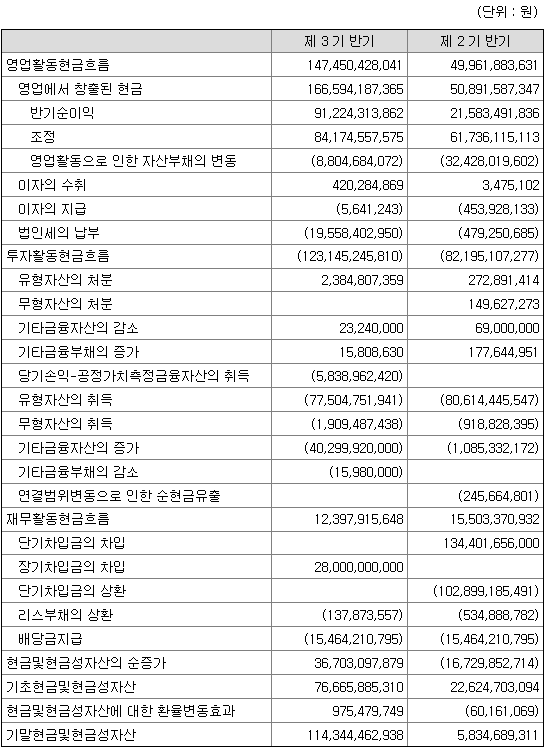 (단위 : 원)

| | 제 3 기 반기 | 제 2 기 반기 |
|---|---|---|
| 영업활동현금흐름 | 147,450,428,041 | 49,961,883,631 |
| 영업에서 창출된 현금 | 166,594,187,365 | 50,891,587,347 |
| 반기순이익 | 91,224,313,862 | 21,583,491,836 |
| 조정 | 84,174,557,575 | 61,736,115,113 |
| 영업활동으로 인한 자산부채의 변동 | (8,804,684,072) | (32,428,019,602) |
| 이자의 수취 | 420,284,869 | 3,475,102 |
| 이자의 지급 | (5,641,243) | (453,928,133) |
| 법인세의 납부 | (19,558,402,950) | (479,250,685) |
| 투자활동현금흐름 | (123,145,245,810) | (82,195,107,277) |
| 유형자산의 처분 | 2,384,807,359 | 272,891,414 |
| 무형자산의 처분 | | 149,627,273 |
| 기타금융자산의 감소 | 23,240,000 | 69,000,000 |
| 기타금융부채의 증가 | 15,808,630 | 177,644,951 |
| 당기손익-공정가치측정금융자산의 취득 | (5,838,962,420) | |
| 유형자산의 취득 | (77,504,751,941) | (80,614,445,547) |
| 무형자산의 취득 | (1,909,487,438) | (918,828,395) |
| 기타금융자산의 증가 | (40,299,920,000) | (1,085,332,172) |
| 기타금융부채의 감소 | (15,980,000) | |
| 연결범위변동으로 인한 순현금유출 | | (245,664,801) |
| 재무활동현금흐름 | 12,397,915,648 | 15,503,370,932 |
| 단기차입금의 차입 | | 134,401,656,000 |
| 장기차입금의 차입 | 28,000,000,000 | |
| 단기차입금의 상환 | | (102,899,185,491) |
| 리스부채의 상환 | (137,873,557) | (534,888,782) |
| 배당금지급 | (15,464,210,795) | (15,464,210,795) |
| 현금및현금성자산의 순증가 | 36,703,097,879 | (16,729,852,714) |
| 기초현금및현금성자산 | 76,665,885,310 | 22,624,703,094 |
| 현금및현금성자산에 대한 환율변동효과 | 975,479,749 | (60,161,069) |
| 기말현금및현금성자산 | 114,344,462,938 | 5,834,689,311 |